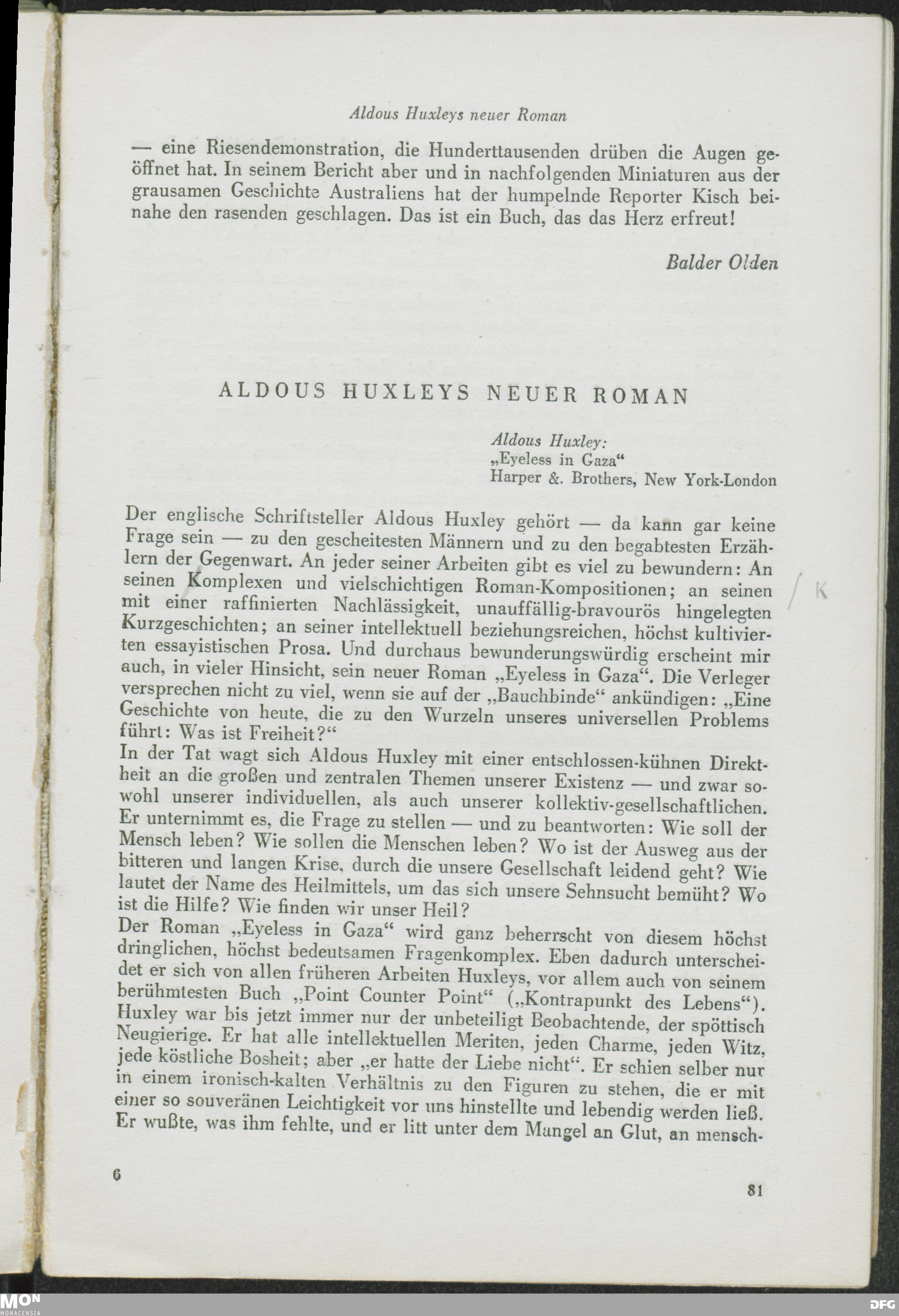 Aldous Huxleys neuer Roman

— eine Riesendemonstration, die Hunderttausenden drüben die Augen geöffnet hat. In seinem Bericht aber und in nachfolgenden Miniaturen aus der grausamen Geschichte Australiens hat der humpelnde Reporter Kisch beinahe den rasenden geschlagen. Das ist ein Buch, das das Herz erfreut!

Balder Olden

ALDOUS HUXLEYS NEUER ROMAN

Aldous Huxley:
„Eyeless in Gaza“
Harper &. Brothers, New York-London

Der englische Schriftsteller Aldous Huxley gehört — da kann gar keine Frage sein — zu den gescheitesten Männern und zu den begabtesten Erzählern der Gegenwart. An jeder seiner Arbeiten gibt es viel zu bewundern: An seinen Komplexen und vielschichtigen Roman-Kompositionen; an seinen mit einer raffinierten Nachlässigkeit, unauffällig-bravourös hingelegten Kurzgeschichten; an seiner intellektuell beziehungsreichen, höchst kultivierten essayistischen Prosa. Und durchaus bewunderungswürdig erscheint mir auch, in vieler Hinsicht, sein neuer Roman „Eyeless in Gaza“. Die Verleger versprechen nicht zu viel, wenn sie auf der „Bauchbinde“ ankündigen: „Eine Geschichte von heute, die zu den Wurzeln unseres universellen Problems führt: Was ist Freiheit?“
In der Tat wagt sich Aldous Huxley mit einer entschlossen-kühnen Direktheit an die großen und zentralen Themen unserer Existenz — und zwar sowohl unserer individuellen, als auch unserer kollektiv-gesellschaftlichen. Er unternimmt es, die Frage zu stellen — und zu beantworten: Wie soll der Mensch leben? Wie sollen die Menschen leben? Wo ist der Ausweg aus der bitteren und langen Krise, durch die unsere Gesellschaft leidend geht? Wie lautet der Name des Heilmittels, um das sich unsere Sehnsucht bemüht? Wo ist die Hilfe? Wie finden wir unser Heil?
Der Roman „Eyeless in Gaza“ wird ganz beherrscht von diesem höchst dringlichen, höchst bedeutsamen Fragenkomplex. Eben dadurch unterscheidet er sich von allen früheren Arbeiten Huxleys, vor allem auch von seinem berühmtesten Buch „Point Counter Point“ („Kontrapunkt des Lebens“). Huxley war bis jetzt immer nur der unbeteiligt Beobachtende, der spöttisch Neugierige. Er hat alle intellektuellen Meriten, jeden Charme, jeden Witz, jede köstliche Bosheit; aber „er hatte der Liebe nicht“. Er schien selber nur in einem ironisch-kalten Verhältnis zu den Figuren zu stehen, die er mit einer so souveränen Leichtigkeit vor uns hinstellte und lebendig werden ließ. Er wußte, was ihm fehlte, und er litt unter dem Mangel an Glut, an mensch-

/ K

6

81

MON MONACENSIA DFG